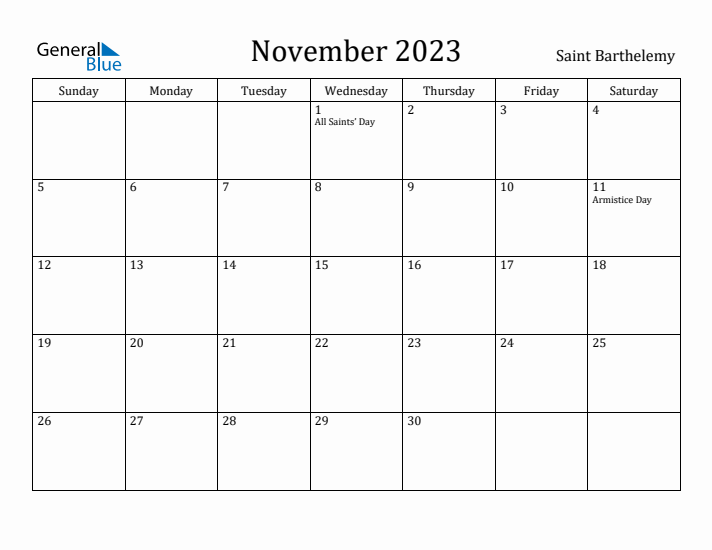 General Blue

November 2023

Saint Barthelemy

| Sunday | Monday | Tuesday | Wednesday | Thursday | Friday | Saturday |
|---|---|---|---|---|---|---|
| | | | 1 All Saints' Day | 2 | 3 | 4 |
| 5 | 6 | 7 | 8 | 9 | 10 | 11 Armistice Day |
| 12 | 13 | 14 | 15 | 16 | 17 | 18 |
| 19 | 20 | 21 | 22 | 23 | 24 | 25 |
| 26 | 27 | 28 | 29 | 30 | | |